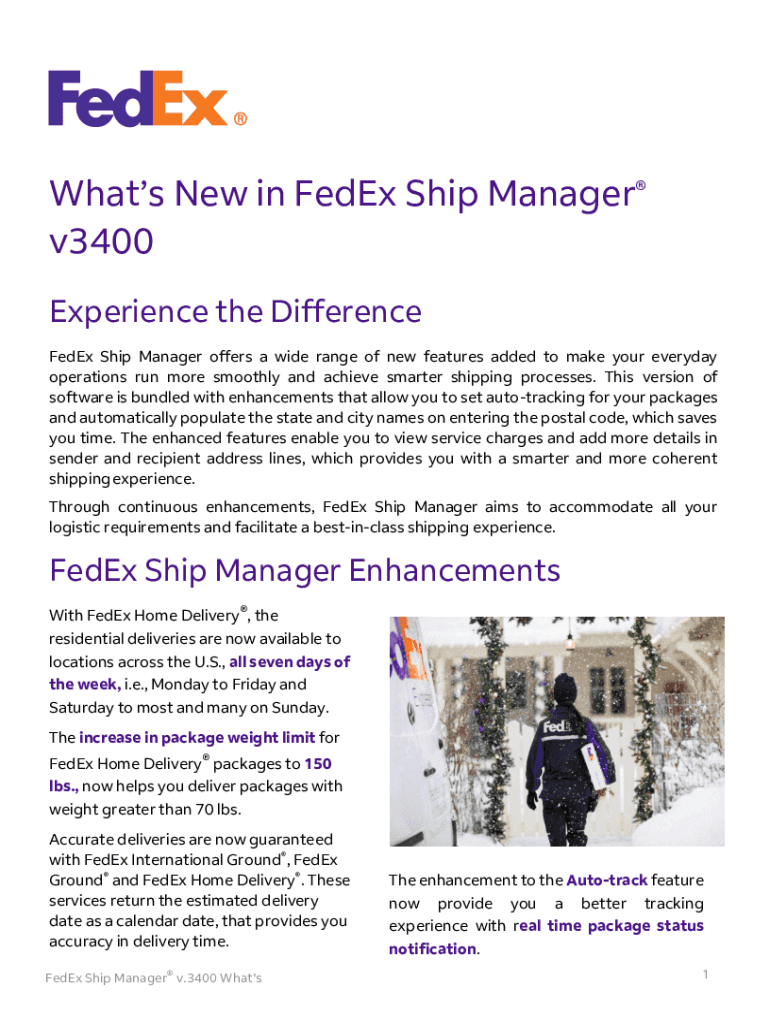 FedEx®

What's New in FedEx Ship Manager®
v3400

Experience the Difference

FedEx Ship Manager offers a wide range of new features added to make your everyday operations run more smoothly and achieve smarter shipping processes. This version of software is bundled with enhancements that allow you to set auto-tracking for your packages and automatically populate the state and city names on entering the postal code, which saves you time. The enhanced features enable you to view service charges and add more details in sender and recipient address lines, which provides you with a smarter and more coherent shipping experience.

Through continuous enhancements, FedEx Ship Manager aims to accommodate all your logistic requirements and facilitate a best-in-class shipping experience.

FedEx Ship Manager Enhancements

With FedEx Home Delivery®, the residential deliveries are now available to locations across the U.S., all seven days of the week, i.e., Monday to Friday and Saturday to most and many on Sunday.

The increase in package weight limit for FedEx Home Delivery® packages to 150 lbs., now helps you deliver packages with weight greater than 70 lbs.

Accurate deliveries are now guaranteed with FedEx International Ground®, FedEx Ground® and FedEx Home Delivery®. These services return the estimated delivery date as a calendar date, that provides you accuracy in delivery time.

The enhancement to the Auto-track feature now provide you a better tracking experience with real time package status notification.

FedEx Ship Manager® v.3400 What's

1